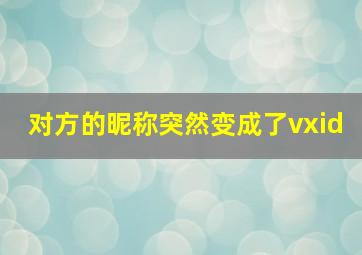 对方的昵称突然变成了vxid